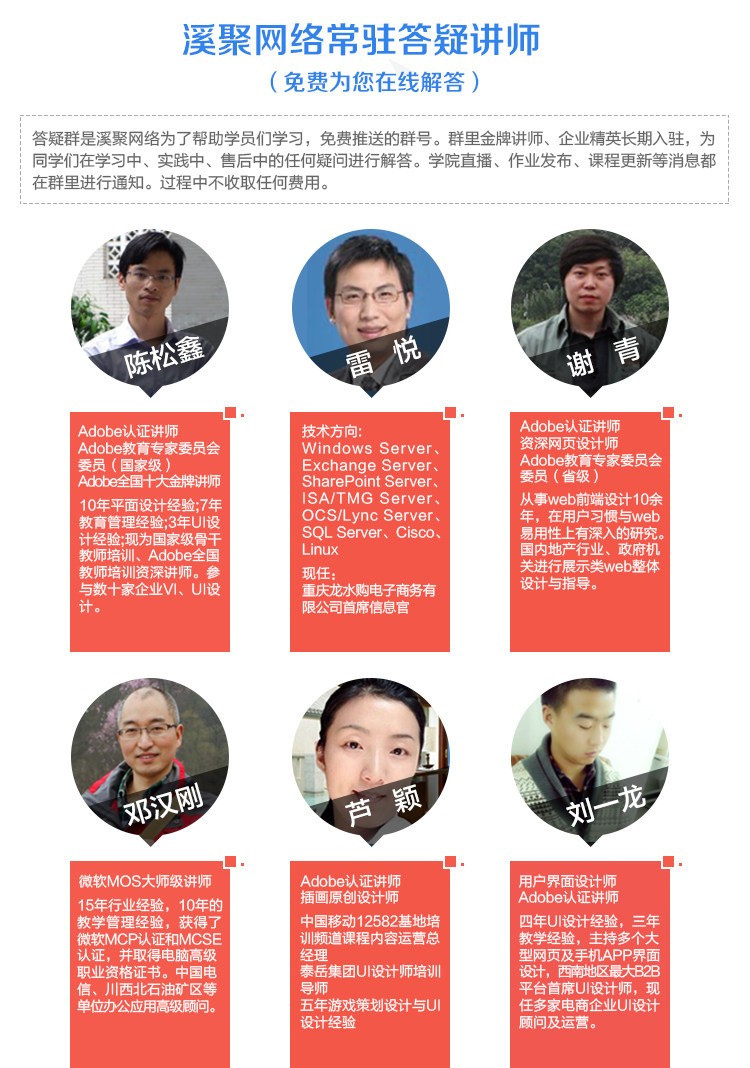 溪聚网络常驻答疑讲师

（免费为您在线解答）

答疑群是溪聚网络为了帮助学员们学习，免费推送的群号。群里金牌讲师、企业精英长期入驻，为同学们在学习中、实践中、售后中的任何疑问进行解答。学院直播、作业发布、课程更新等消息都在群里进行通知。过程中不收取任何费用。

陈松鑫

Adobe认证讲师
Adobe教育专家委员会委员（国家级）
Adobe全国十大金牌讲师

10年平面设计经验;7年教育管理经验;3年UI设计经验;现为国家级骨干教师培训、Adobe全国教师培训资深讲师。参与数十家企业VI、UI设计。

雷 悦

技术方向:
Windows Server、Exchange Server、SharePoint Server、ISA/TMG Server、OCS/Lync Server、SQL Server、Cisco、Linux

现任:
重庆龙水购电子商务有限公司首席信息官

谢 青

Adobe认证讲师
资深网页设计师
Adobe教育专家委员会委员（省级）

从事web前端设计10余年，在用户习惯与web易用性上有深入的研究。国内地产行业、政府机关进行展示类web整体设计与指导。

邓汉刚

微软MOS大师级讲师

15年行业经验，10年的教学管理经验，获得了微软MCP认证和MCSE认证，并取得电脑高级职业资格证书。中国电信、川西北石油矿区等单位办公应用高级顾问。

芦 颖

Adobe认证讲师
插画原创设计师

中国移动12582基地培训频道课程内容运营总经理
泰岳集团UI设计师培训导师
五年游戏策划设计与UI设计经验

刘一龙

用户界面设计师
Adobe认证讲师

四年UI设计经验，三年教学经验，主持多个大型网页及手机APP界面设计，西南地区最大B2B平台首席UI设计师，现任多家电商企业UI设计顾问及运营。